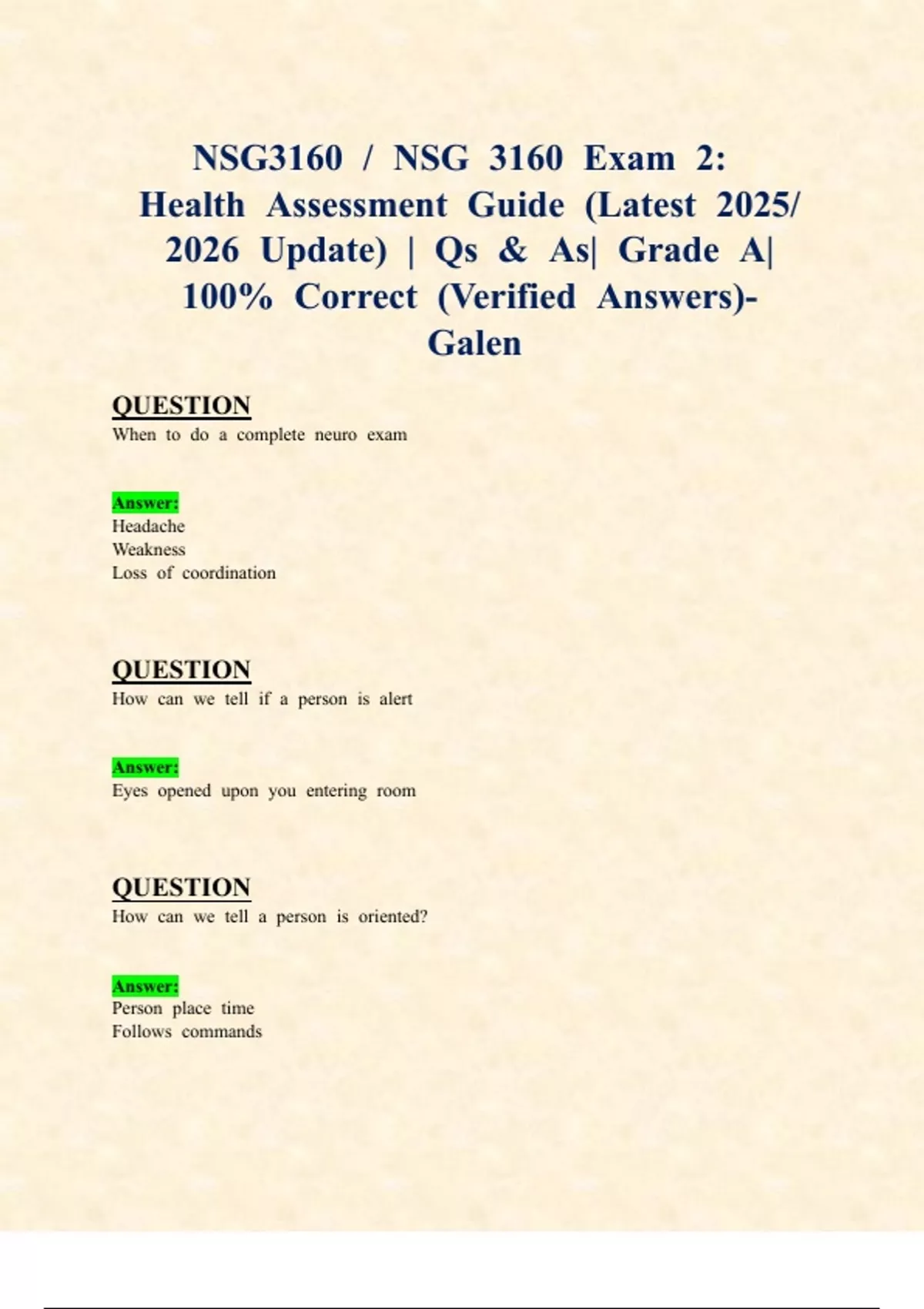 NSG3160 / NSG 3160 Exam 2: Health Assessment Guide (Latest 2025/ 2026 Update) | Qs & As| Grade A| 100% Correct (Verified Answers)- Galen

QUESTION
When to do a complete neuro exam

Answer:
Headache
Weakness
Loss of coordination

QUESTION
How can we tell if a person is alert

Answer:
Eyes opened upon you entering room

QUESTION
How can we tell a person is oriented?

Answer:
Person place time
Follows commands